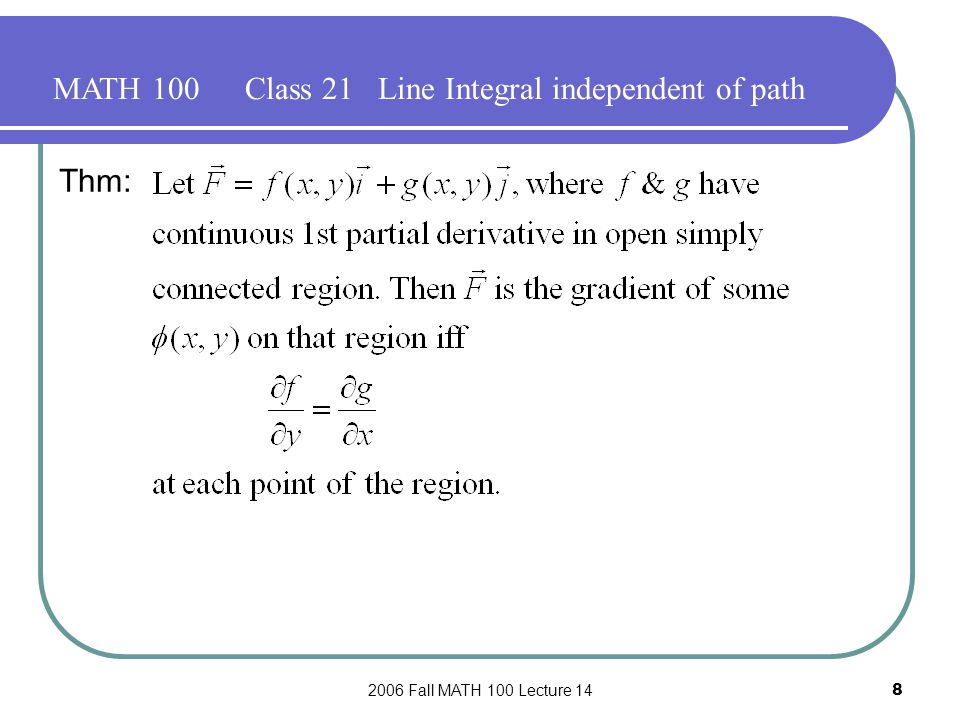 MATH 100 Class 21 Line Integral independent of path

Thm: Let $\vec{F} = f(x,y)\vec{i} + g(x,y)\vec{j}$, where $f$ & $g$ have continuous 1st partial derivative in open simply connected region. Then $\vec{F}$ is the gradient of some $\phi(x,y)$ on that region iff

$\frac{\partial f}{\partial y} = \frac{\partial g}{\partial x}$

at each point of the region.

2006 Fall MATH 100 Lecture 14

8